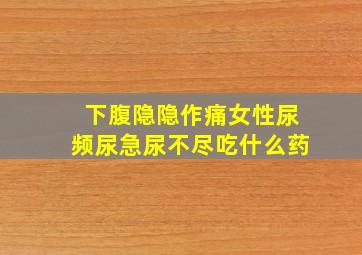 下腹隐隐作痛女性尿频尿急尿不尽吃什么药